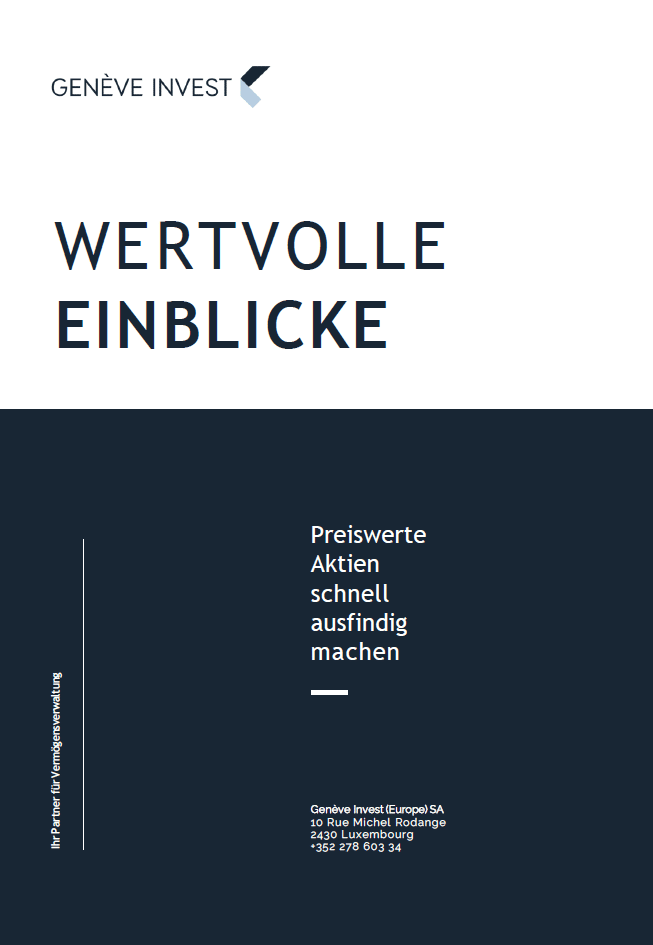 GENÈVE INVEST

WERTVOLLE
EINBLICKE

Ihr Partner für Vermögensverwaltung

Preiswerte Aktien schnell ausfindig machen

Genève Invest (Europe) SA
10 Rue Michel Rodange
2430 Luxembourg
+352 278 603 34